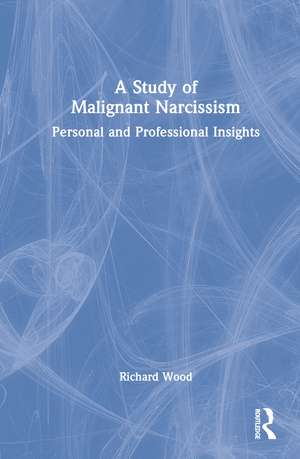 A Study of Malignant Narcissism

Personal and Professional Insights

Richard Wood

ROUTLEDGE